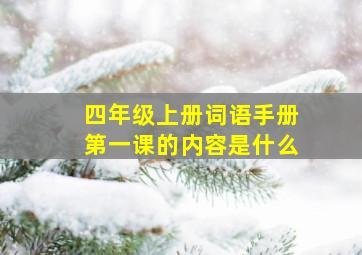 四年级上册词语手册
第一课的内容是什么